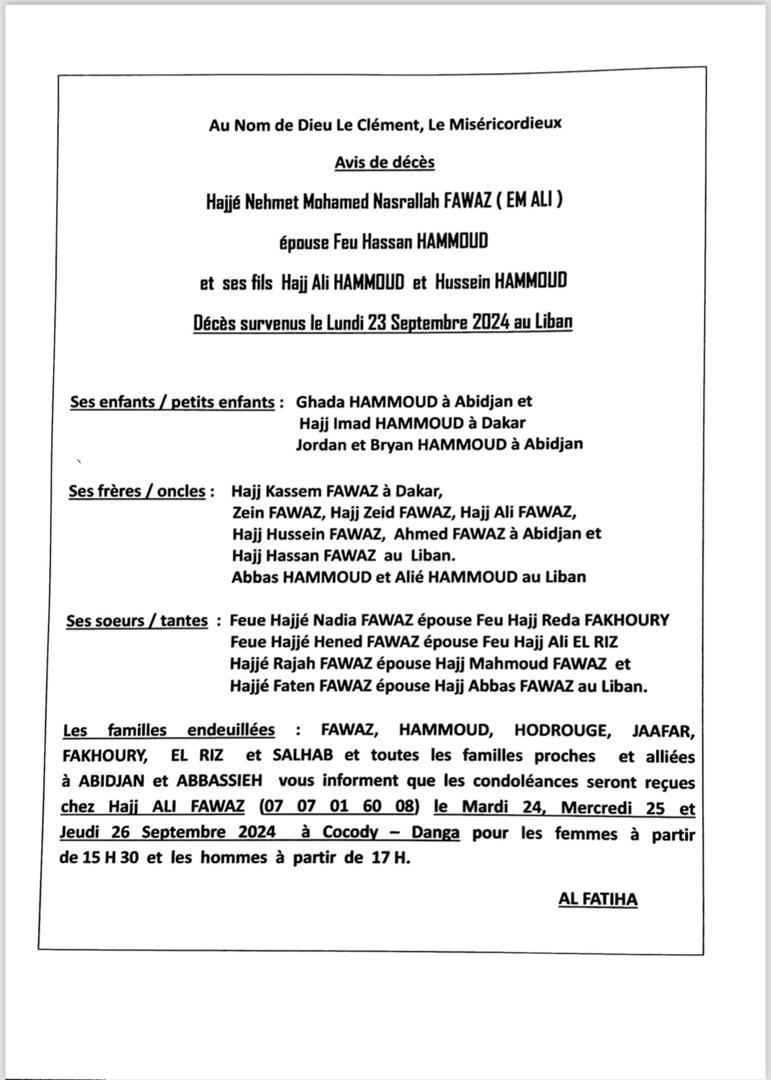 Au Nom de Dieu Le Clément, Le Miséricordieux

Avis de décès

Hajjé Nehmet Mohamed Nasrallah FAWAZ ( EM ALI )

épouse Feu Hassan HAMMOUD

et ses fils Hajj Ali HAMMOUD et Hussein HAMMOUD

Décès survenus le Lundi 23 Septembre 2024 au Liban

Ses enfants / petits enfants : Ghada HAMMOUD à Abidjan et
Hajj Imad HAMMOUD à Dakar
Jordan et Bryan HAMMOUD à Abidjan

Ses frères / oncles : Hajj Kassem FAWAZ à Dakar,
Zein FAWAZ, Hajj Zeid FAWAZ, Hajj Ali FAWAZ,
Hajj Hussein FAWAZ, Ahmed FAWAZ à Abidjan et
Hajj Hassan FAWAZ au Liban.
Abbas HAMMOUD et Alié HAMMOUD au Liban

Ses soeurs / tantes : Feue Hajjé Nadia FAWAZ épouse Feu Hajj Reda FAKHOURY
Feue Hajjé Hened FAWAZ épouse Feu Hajj Ali EL RIZ
Hajjé Rajah FAWAZ épouse Hajj Mahmoud FAWAZ et
Hajjé Faten FAWAZ épouse Hajj Abbas FAWAZ au Liban.

Les familles endeuillées : FAWAZ, HAMMOUD, HODROUGE, JAAFAR, FAKHOURY, EL RIZ et SALHAB et toutes les familles proches et alliées à ABIDJAN et ABBASSIEH vous informent que les condoléances seront reçues chez Hajj ALI FAWAZ (07 07 01 60 08) le Mardi 24, Mercredi 25 et Jeudi 26 Septembre 2024 à Cocody – Danga pour les femmes à partir de 15 H 30 et les hommes à partir de 17 H.

AL FATIHA